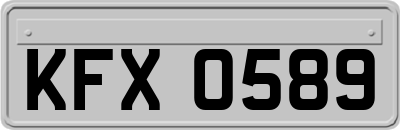 KFX 0589